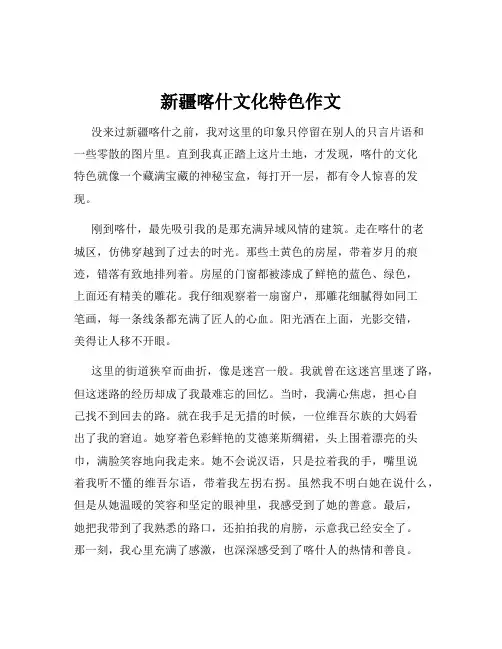 新疆喀什文化特色作文

没来过新疆喀什之前，我对这里的印象只停留在别人的只言片语和一些零散的图片里。直到我真正踏上这片土地，才发现，喀什的文化特色就像一个藏满宝藏的神秘宝盒，每打开一层，都有令人惊喜的发现。

刚到喀什，最先吸引我的是那充满异域风情的建筑。走在喀什的老城区，仿佛穿越到了过去的时光。那些土黄色的房屋，带着岁月的痕迹，错落有致地排列着。房屋的门窗都被漆成了鲜艳的蓝色、绿色，上面还有精美的雕花。我仔细观察着一扇窗户，那雕花细腻得如同工笔画，每一条线条都充满了匠人的心血。阳光洒在上面，光影交错，美得让人移不开眼。

这里的街道狭窄而曲折，像是迷宫一般。我就曾在这迷宫里迷了路，但这迷路的经历却成了我最难忘的回忆。当时，我满心焦虑，担心自己找不到回去的路。就在我手足无措的时候，一位维吾尔族的大妈看出了我的窘迫。她穿着色彩鲜艳的艾德莱斯绸裙，头上围着漂亮的头巾，满脸笑容地向我走来。她不会说汉语，只是拉着我的手，嘴里说着我听不懂的维吾尔语，带着我左拐右拐。虽然我不明白她在说什么，但是从她温暖的笑容和坚定的眼神里，我感受到了她的善意。最后，她把我带到了我熟悉的路口，还拍拍我的肩膀，示意我已经安全了。那一刻，我心里充满了感激，也深深感受到了喀什人的热情和善良。